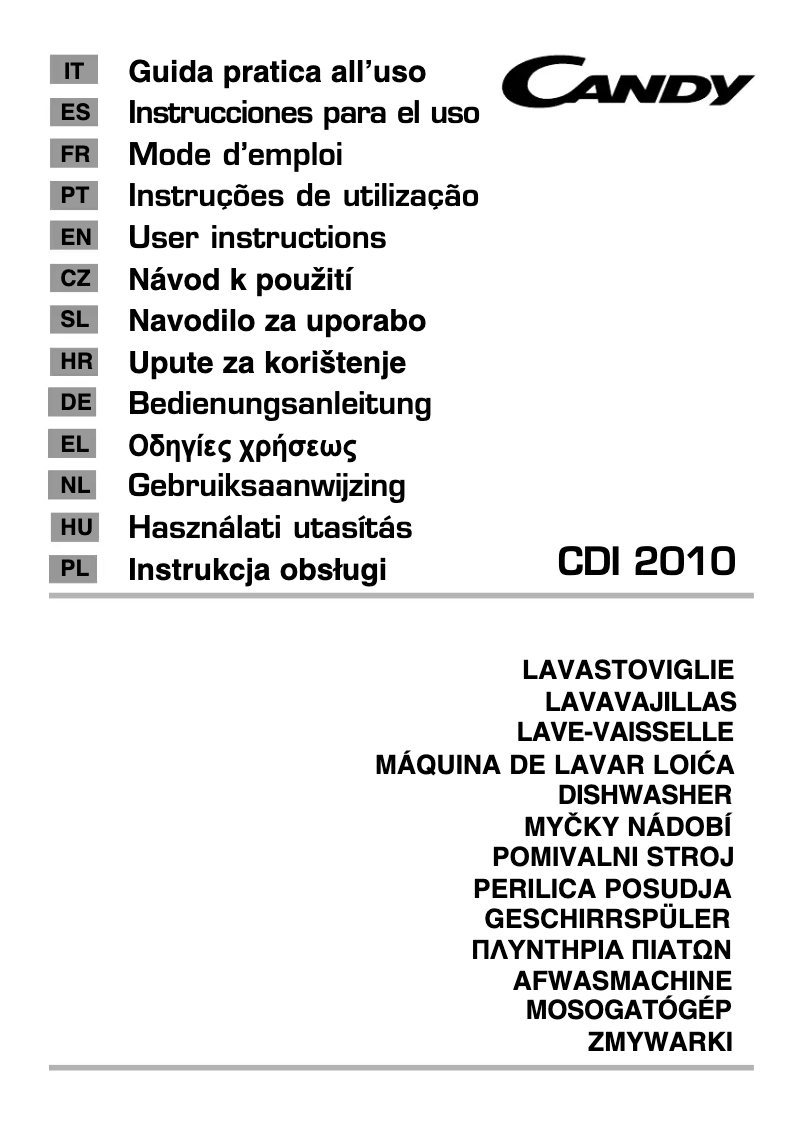 IT Guida pratica all'uso
ES Instrucciones para el uso
FR Mode d'emploi
PT Instruções de utilização
EN User instructions
CZ Návod k použití
SL Navodilo za uporabo
HR Upute za korištenje
DE Bedienungsanleitung
EL Οδηγίες χρήσεως
NL Gebruiksaanwijzing
HU Használati utasítás
PL Instrukcja obsługi

CANDY

CDI 2010

LAVASTOVIGLIE
LAVAVAJILLAS
LAVE-VAISSELLE
MÁQUINA DE LAVAR LOIĆA
DISHWASHER
MYČKY NÁDOBÍ
POMIVALNI STROJ
PERILICA POSUDJA
GESCHIRRSPÜLER
ΠΛΥΝΤΗΡΙΑ ΠΙΑΤΩΝ
AFWASMACHINE
MOSOGATÓGÉP
ZMYWARKI